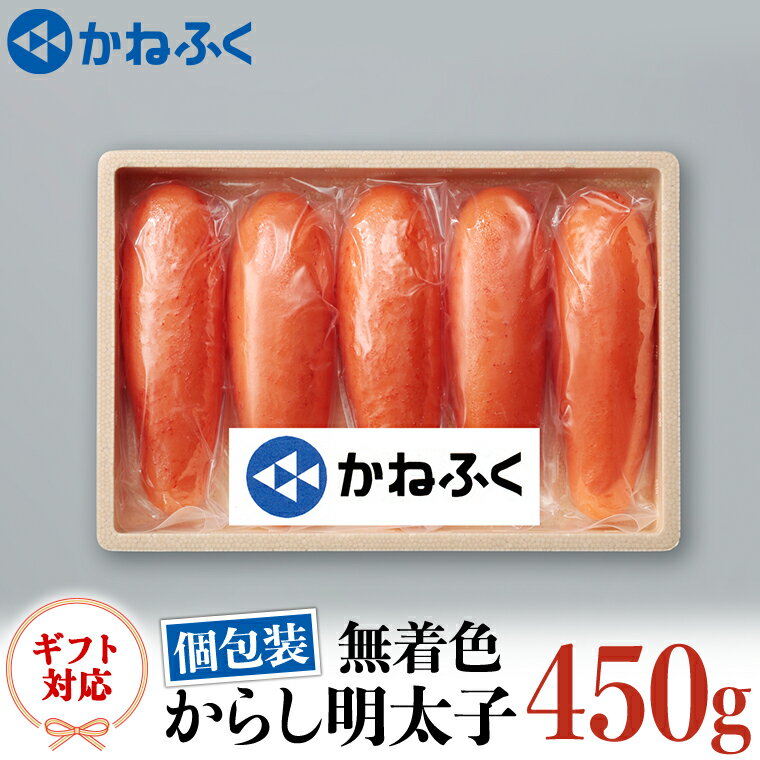 かねふく

かねふく

ギフト対応

個包装 無着色
からし明太子 450g